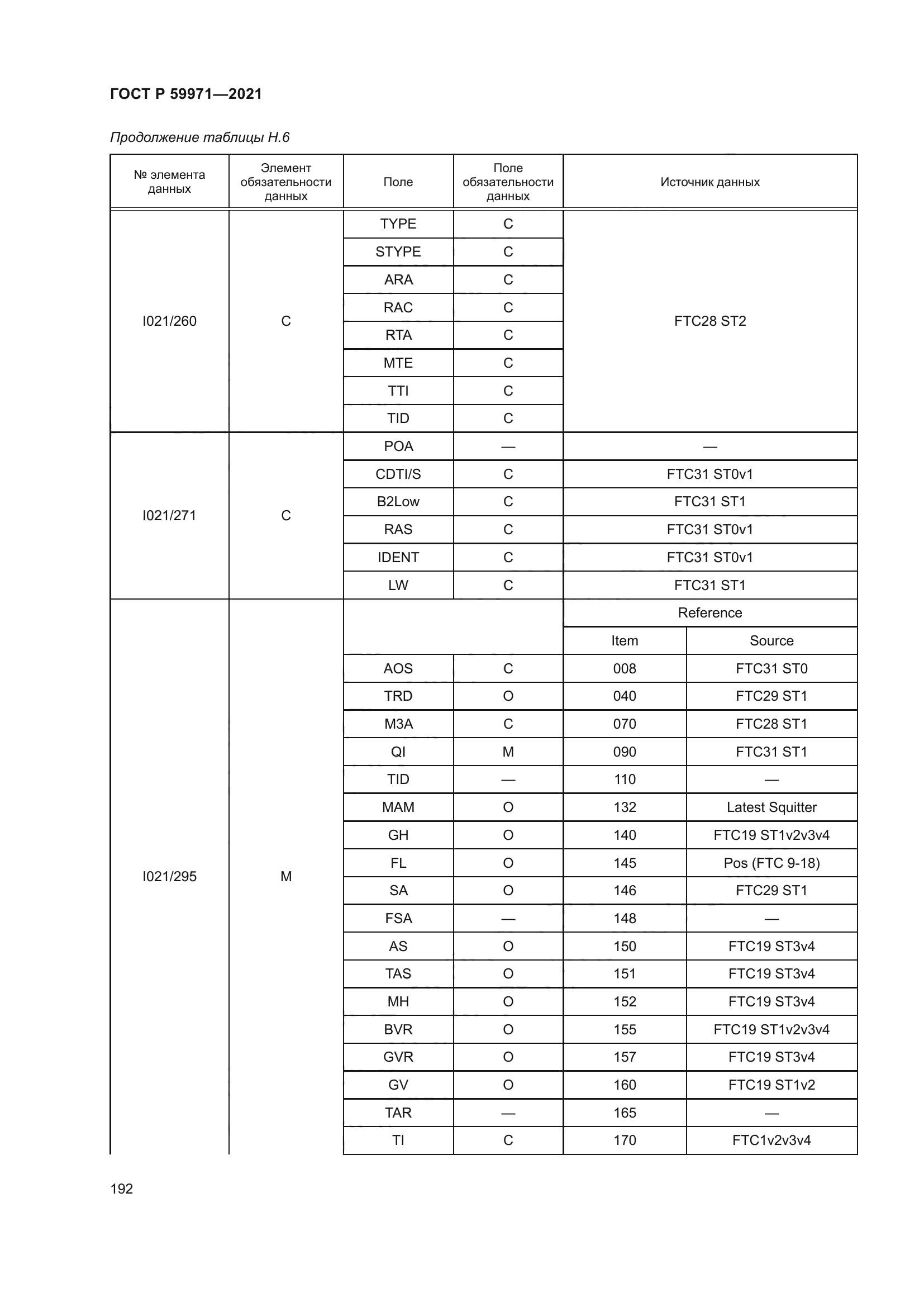 ГОСТ Р 59971—2021

Продолжение таблицы Н.6

| № элемента данных | Элемент обязательности данных | Поле | Поле обязательности данных | Источник данных | |
|---|---|---|---|---|---|
| I021/260 | C | TYPE | C | FTC28 ST2 | |
| | | STYPE | C | | |
| | | ARA | C | | |
| | | RAC | C | | |
| | | RTA | C | | |
| | | MTE | C | | |
| | | TTI | C | | |
| | | TID | C | | |
| I021/271 | C | POA | — | — | |
| | | CDTI/S | C | FTC31 ST0v1 | |
| | | B2Low | C | FTC31 ST1 | |
| | | RAS | C | FTC31 ST0v1 | |
| | | IDENT | C | FTC31 ST0v1 | |
| | | LW | C | FTC31 ST1 | |
| I021/295 | M | | | Reference | |
| | | | | Item | Source |
| | | AOS | C | 008 | FTC31 ST0 |
| | | TRD | O | 040 | FTC29 ST1 |
| | | M3A | C | 070 | FTC28 ST1 |
| | | QI | M | 090 | FTC31 ST1 |
| | | TID | — | 110 | — |
| | | MAM | O | 132 | Latest Squitter |
| | | GH | O | 140 | FTC19 ST1v2v3v4 |
| | | FL | O | 145 | Pos (FTC 9-18) |
| | | SA | O | 146 | FTC29 ST1 |
| | | FSA | — | 148 | — |
| | | AS | O | 150 | FTC19 ST3v4 |
| | | TAS | O | 151 | FTC19 ST3v4 |
| | | MH | O | 152 | FTC19 ST3v4 |
| | | BVR | O | 155 | FTC19 ST1v2v3v4 |
| | | GVR | O | 157 | FTC19 ST3v4 |
| | | GV | O | 160 | FTC19 ST1v2 |
| | | TAR | — | 165 | — |
| | | TI | C | 170 | FTC1v2v3v4 |

192